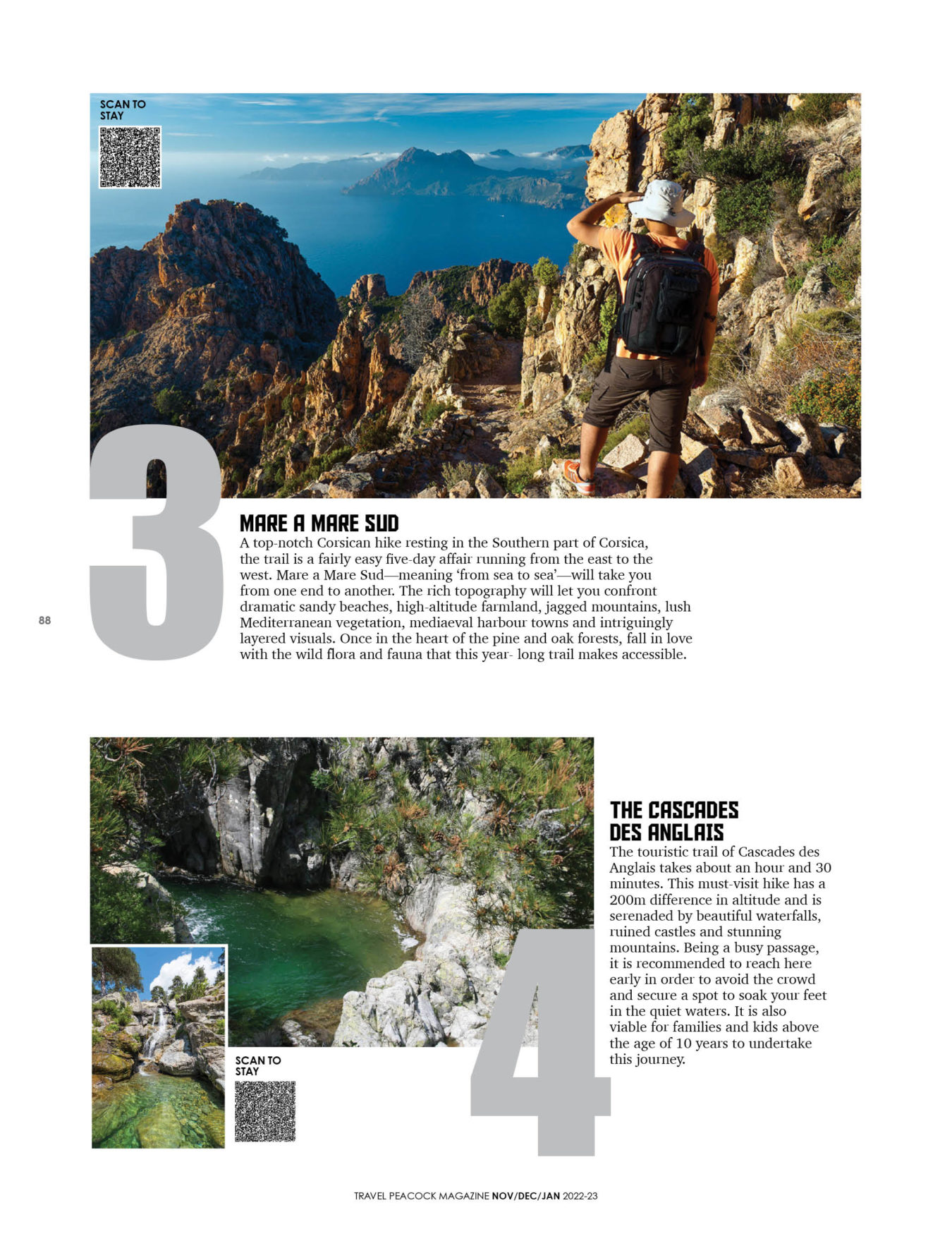 SCAN TO STAY

3

MARE A MARE SUD

A top-notch Corsican hike resting in the Southern part of Corsica, the trail is a fairly easy five-day affair running from the east to the west. Mare a Mare Sud—meaning 'from sea to sea'—will take you from one end to another. The rich topography will let you confront dramatic sandy beaches, high-altitude farmland, jagged mountains, lush Mediterranean vegetation, mediaeval harbour towns and intriguingly layered visuals. Once in the heart of the pine and oak forests, fall in love with the wild flora and fauna that this year- long trail makes accessible.

88

SCAN TO STAY

4

THE CASCADES DES ANGLAIS

The touristic trail of Cascades des Anglais takes about an hour and 30 minutes. This must-visit hike has a 200m difference in altitude and is serenaded by beautiful waterfalls, ruined castles and stunning mountains. Being a busy passage, it is recommended to reach here early in order to avoid the crowd and secure a spot to soak your feet in the quiet waters. It is also viable for families and kids above the age of 10 years to undertake this journey.

TRAVEL PEACOCK MAGAZINE NOV/DEC/JAN 2022-23